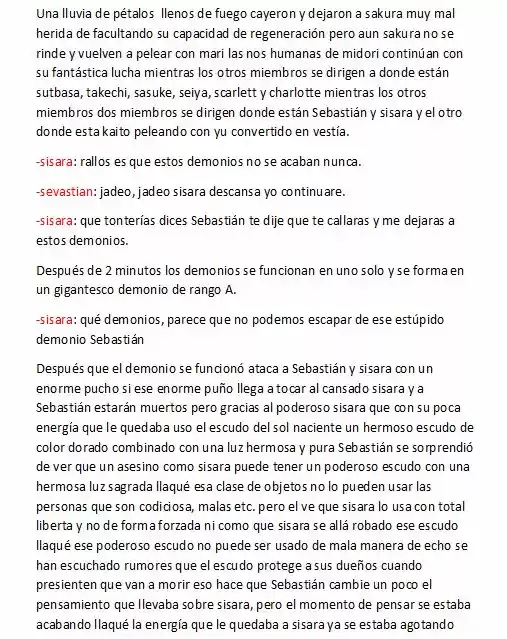 Una lluvia de pétalos  llenos de fuego cayeron y dejaron a sakura muy mal herida de facultando su capacidad de regeneración pero aun sakura no se rinde y vuelven a pelear con mari las nos humanas de midori continúan con su fantástica lucha mientras los otros miembros se dirigen a donde están sutbasa, takechi, sasuke, seiya, scarlett y charlotte mientras los otros miembros dos miembros se dirigen donde están Sebastián y sisara y el otro donde esta kaito peleando con yu convertido en vestía.

-sisara: rallos es que estos demonios no se acaban nunca.

-sevastian: jadeo, jadeo sisara descansa yo continuare.

-sisara: que tonterías dices Sebastián te dije que te callaras y me dejaras a estos demonios.

Después de 2 minutos los demonios se funcionan en uno solo y se forma en un gigantesco demonio de rango A.

-sisara: qué demonios, parece que no podemos escapar de ese estúpido demonio Sebastián

Después que el demonio se funcionó ataca a Sebastián y sisara con un enorme pucho si ese enorme puño llega a tocar al cansado sisara y a Sebastián estarán muertos pero gracias al poderoso sisara que con su poca energía que le quedaba uso el escudo del sol naciente un hermoso escudo de color dorado combinado con una luz hermosa y pura Sebastián se sorprendió de ver que un asesino como sisara puede tener un poderoso escudo con una hermosa luz sagrada llaqué esa clase de objetos no lo pueden usar las personas que son codiciosa, malas etc. pero el ve que sisara lo usa con total liberta y no de forma forzada ni como que sisara se allá robado ese escudo llaqué ese poderoso escudo no puede ser usado de mala manera de echo se han escuchado rumores que el escudo protege a sus dueños cuando presienten que van a morir eso hace que Sebastián cambie un poco el pensamiento que llevaba sobre sisara, pero el momento de pensar se estaba acabando llaqué la energía que le quedaba a sisara ya se estaba agotando